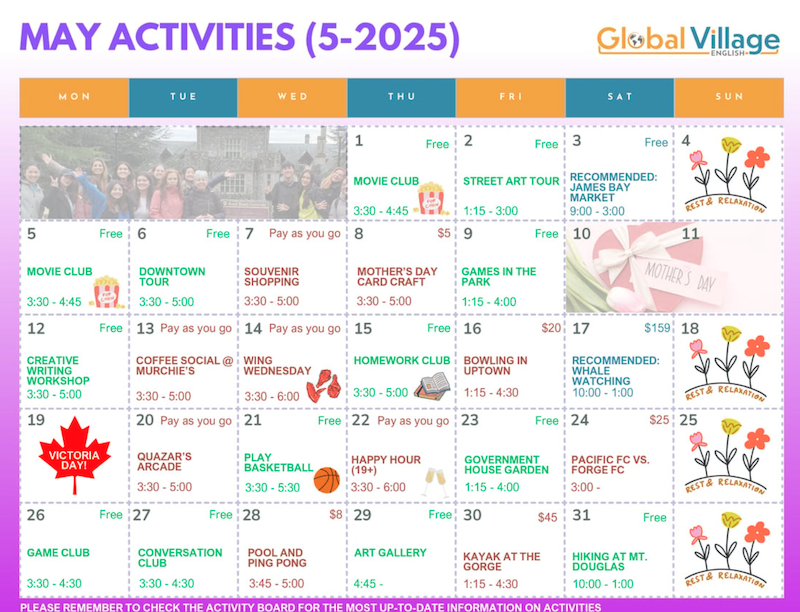 MAY ACTIVITIES (5-2025)

Global Village ENGLISH

| MON | TUE | WED | THU | FRI | SAT | SUN |
|---|---|---|---|---|---|---|
| | | | 1 Free MOVIE CLUB 3:30 - 4:45 | 2 Free STREET ART TOUR 1:15 - 3:00 | 3 Free RECOMMENDED: JAMES BAY MARKET 9:00 - 3:00 | 4 REST & RELAXATION |
| 5 Free MOVIE CLUB 3:30 - 4:45 | 6 Free DOWNTOWN TOUR 3:30 - 5:00 | 7 Pay as you go SOUVENIR SHOPPING 3:30 - 5:00 | 8 $5 MOTHER'S DAY CARD CRAFT 3:30 - 5:00 | 9 Free GAMES IN THE PARK 1:15 - 4:00 | 10 MOTHER'S DAY | 11 |
| 12 Free CREATIVE WRITING WORKSHOP 3:30 - 5:00 | 13 Pay as you go COFFEE SOCIAL @ MURCHIE'S 3:30 - 5:00 | 14 Pay as you go WING WEDNESDAY 3:30 - 6:00 | 15 Free HOMEWORK CLUB 3:30 - 5:00 | 16 $20 BOWLING IN UPTOWN 1:15 - 4:30 | 17 $159 RECOMMENDED: WHALE WATCHING 10:00 - 1:00 | 18 REST & RELAXATION |
| 19 VICTORIA DAY! | 20 Pay as you go QUAZAR'S ARCADE 3:30 - 5:00 | 21 Free PLAY BASKETBALL 3:30 - 5:30 | 22 Pay as you go HAPPY HOUR (19+) 3:30 - 6:00 | 23 Free GOVERNMENT HOUSE GARDEN 1:15 - 4:00 | 24 $25 PACIFIC FC VS. FORGE FC 3:00 - | 25 REST & RELAXATION |
| 26 Free GAME CLUB 3:30 - 4:30 | 27 Free CONVERSATION CLUB 3:30 - 4:30 | 28 $8 POOL AND PING PONG 3:45 - 5:00 | 29 Free ART GALLERY 4:45 - | 30 $45 KAYAK AT THE GORGE 1:15 - 4:30 | 31 Free HIKING AT MT. DOUGLAS 10:00 - 1:00 | REST & RELAXATION |

PLEASE REMEMBER TO CHECK THE ACTIVITY BOARD FOR THE MOST UP-TO-DATE INFORMATION ON ACTIVITIES